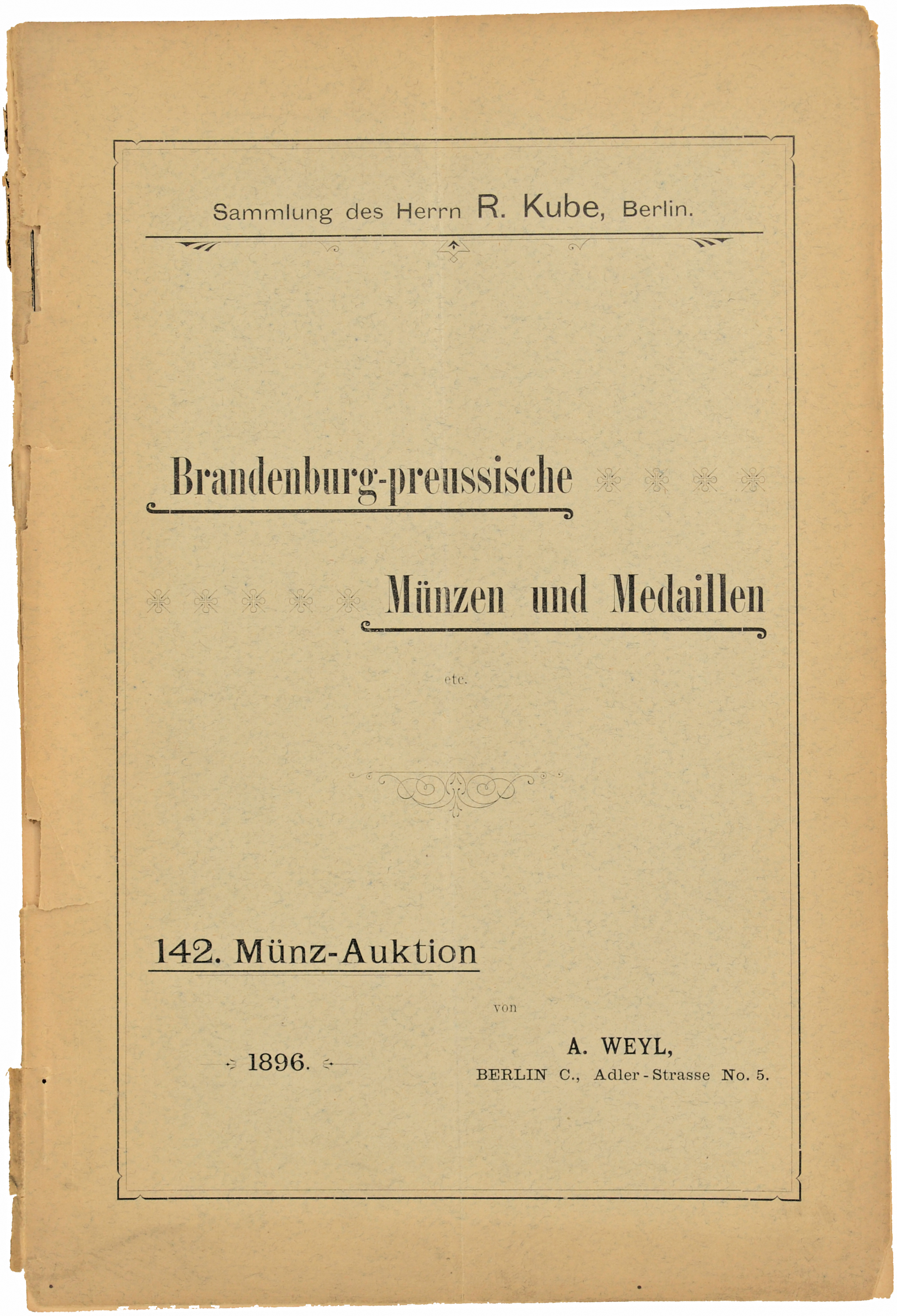 Sammlung des Herrn R. Kube, Berlin.

Brandenburg-preussische

Münzen und Medaillen

etc.

142. Münz-Auktion

von

1896.

A. WEYL,
BERLIN C., Adler-Strasse No. 5.